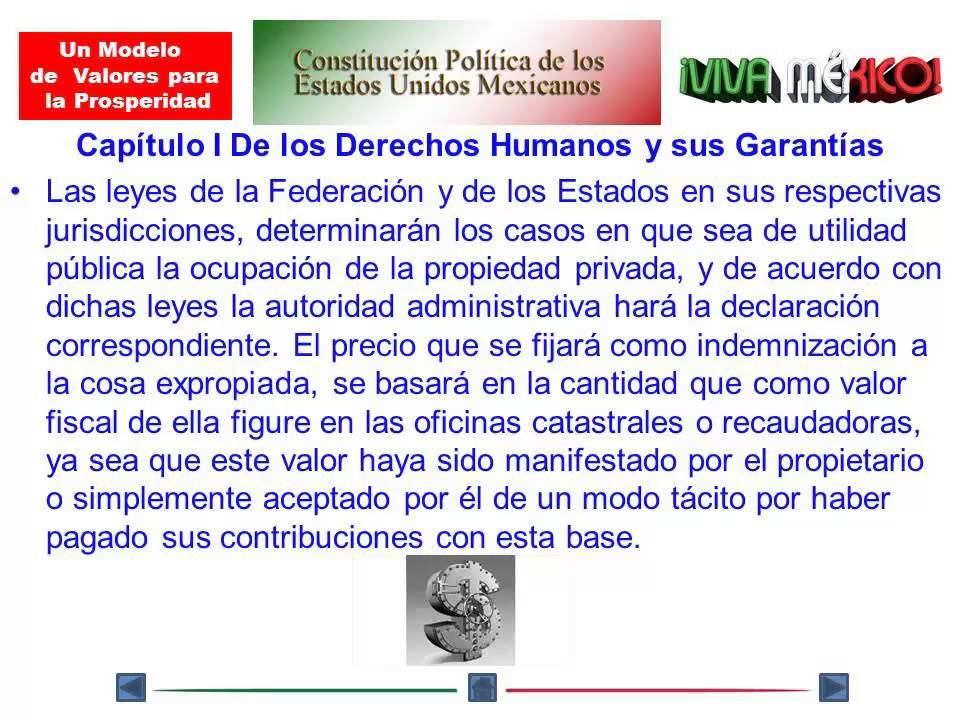 Un Modelo de Valores para la Prosperidad

Constitución Política de los Estados Unidos Mexicanos

¡VIVA MÉXICO!

Capítulo I De los Derechos Humanos y sus Garantías

• Las leyes de la Federación y de los Estados en sus respectivas jurisdicciones, determinarán los casos en que sea de utilidad pública la ocupación de la propiedad privada, y de acuerdo con dichas leyes la autoridad administrativa hará la declaración correspondiente. El precio que se fijará como indemnización a la cosa expropiada, se basará en la cantidad que como valor fiscal de ella figure en las oficinas catastrales o recaudadoras, ya sea que este valor haya sido manifestado por el propietario o simplemente aceptado por él de un modo tácito por haber pagado sus contribuciones con esta base.